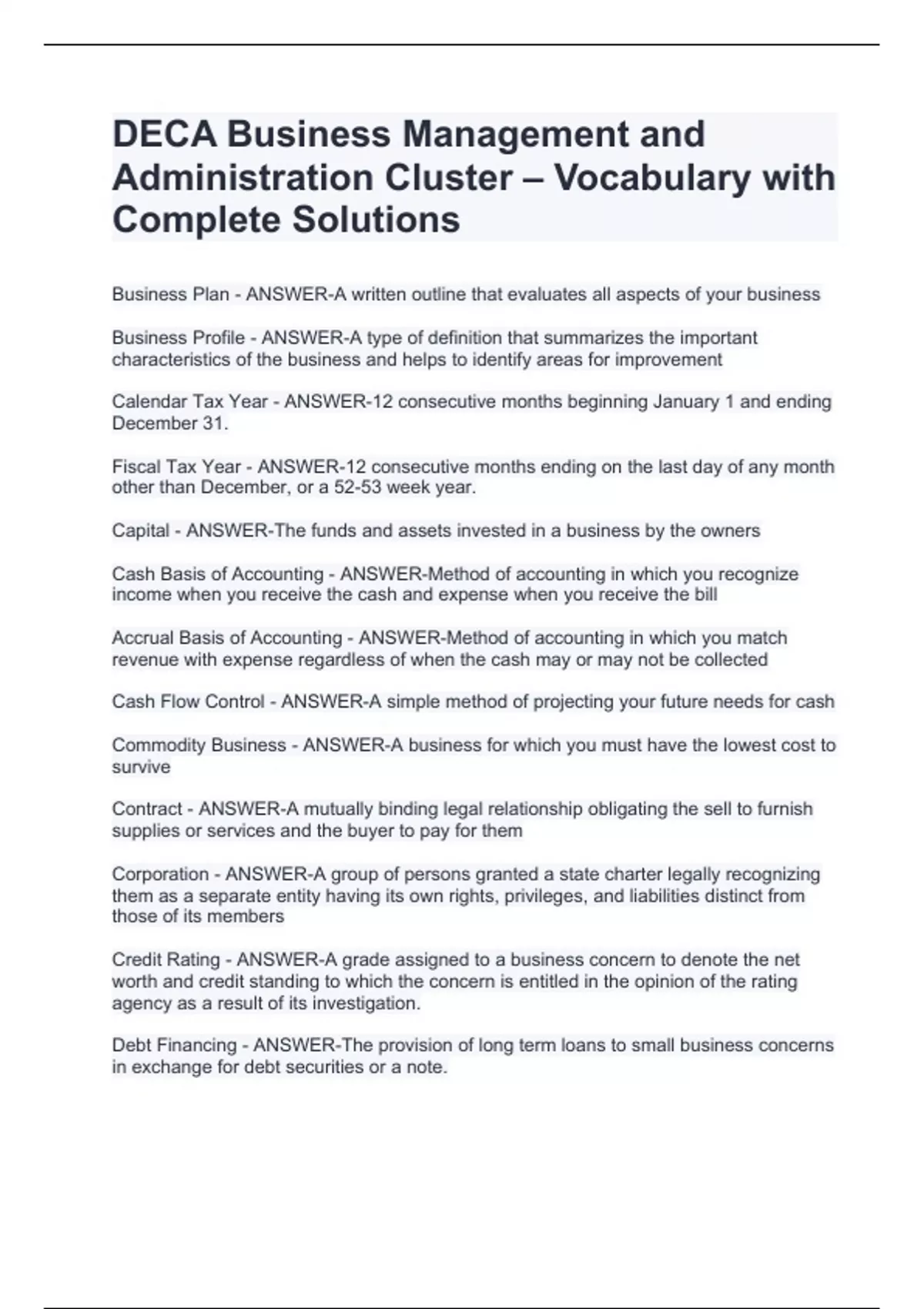 DECA Business Management and Administration Cluster – Vocabulary with Complete Solutions

Business Plan - ANSWER-A written outline that evaluates all aspects of your business

Business Profile - ANSWER-A type of definition that summarizes the important characteristics of the business and helps to identify areas for improvement

Calendar Tax Year - ANSWER-12 consecutive months beginning January 1 and ending December 31.

Fiscal Tax Year - ANSWER-12 consecutive months ending on the last day of any month other than December, or a 52-53 week year.

Capital - ANSWER-The funds and assets invested in a business by the owners

Cash Basis of Accounting - ANSWER-Method of accounting in which you recognize income when you receive the cash and expense when you receive the bill

Accrual Basis of Accounting - ANSWER-Method of accounting in which you match revenue with expense regardless of when the cash may or may not be collected

Cash Flow Control - ANSWER-A simple method of projecting your future needs for cash

Commodity Business - ANSWER-A business for which you must have the lowest cost to survive

Contract - ANSWER-A mutually binding legal relationship obligating the sell to furnish supplies or services and the buyer to pay for them

Corporation - ANSWER-A group of persons granted a state charter legally recognizing them as a separate entity having its own rights, privileges, and liabilities distinct from those of its members

Credit Rating - ANSWER-A grade assigned to a business concern to denote the net worth and credit standing to which the concern is entitled in the opinion of the rating agency as a result of its investigation.

Debt Financing - ANSWER-The provision of long term loans to small business concerns in exchange for debt securities or a note.